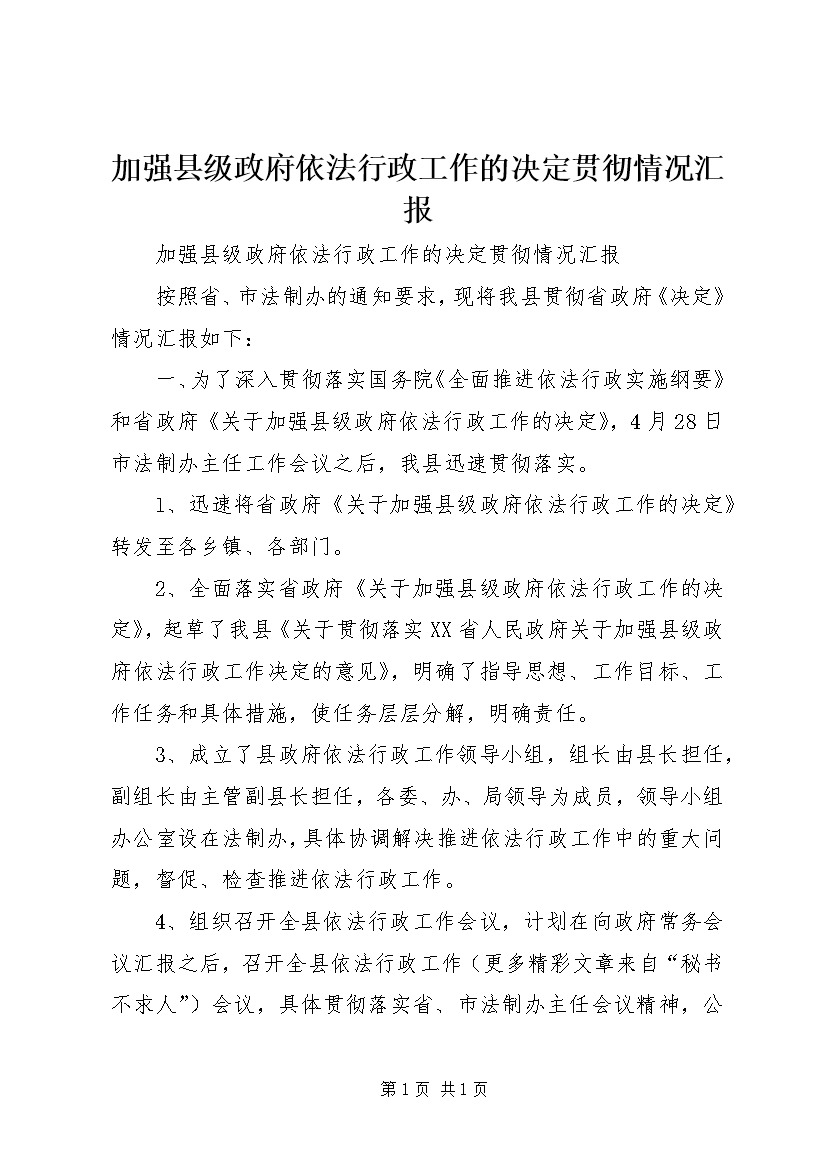 加强县级政府依法行政工作的决定贯彻情况汇报

加强县级政府依法行政工作的决定贯彻情况汇报

按照省、市法制办的通知要求，现将我县贯彻省政府《决定》情况汇报如下：

一、为了深入贯彻落实国务院《全面推进依法行政实施纲要》和省政府《关于加强县级政府依法行政工作的决定》，4月28日市法制办主任工作会议之后，我县迅速贯彻落实。

1、迅速将省政府《关于加强县级政府依法行政工作的决定》转发至各乡镇、各部门。

2、全面落实省政府《关于加强县级政府依法行政工作的决定》，起草了我县《关于贯彻落实XX省人民政府关于加强县级政府依法行政工作决定的意见》，明确了指导思想、工作目标、工作任务和具体措施，使任务层层分解，明确责任。

3、成立了县政府依法行政工作领导小组，组长由县长担任，副组长由主管副县长担任，各委、办、局领导为成员，领导小组办公室设在法制办，具体协调解决推进依法行政工作中的重大问题，督促、检查推进依法行政工作。

4、组织召开全县依法行政工作会议，计划在向政府常务会议汇报之后，召开全县依法行政工作（更多精彩文章来自“秘书不求人”）会议，具体贯彻落实省、市法制办主任会议精神，公

第1页 共1页